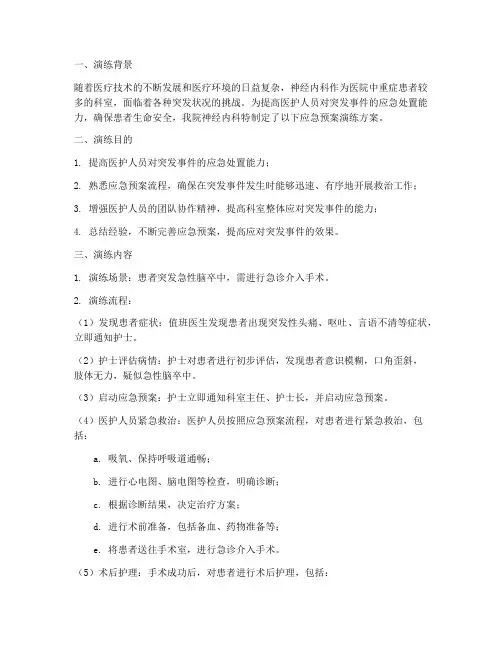 一、演练背景

随着医疗技术的不断发展和医疗环境的日益复杂，神经内科作为医院中重症患者较多的科室，面临着各种突发状况的挑战。为提高医护人员对突发事件的应急处置能力，确保患者生命安全，我院神经内科特制定了以下应急预案演练方案。

二、演练目的

1. 提高医护人员对突发事件的应急处置能力；

2. 熟悉应急预案流程，确保在突发事件发生时能够迅速、有序地开展救治工作；

3. 增强医护人员的团队协作精神，提高科室整体应对突发事件的能力；

4. 总结经验，不断完善应急预案，提高应对突发事件的效果。

三、演练内容

1. 演练场景：患者突发急性脑卒中，需进行急诊介入手术。

2. 演练流程：

（1）发现患者症状：值班医生发现患者出现突发性头痛、呕吐、言语不清等症状，立即通知护士。

（2）护士评估病情：护士对患者进行初步评估，发现患者意识模糊，口角歪斜，肢体无力，疑似急性脑卒中。

（3）启动应急预案：护士立即通知科室主任、护士长，并启动应急预案。

（4）医护人员紧急救治：医护人员按照应急预案流程，对患者进行紧急救治，包括：

a. 吸氧、保持呼吸道通畅；

b. 进行心电图、脑电图等检查，明确诊断；

c. 根据诊断结果，决定治疗方案；

d. 进行术前准备，包括备血、药物准备等；

e. 将患者送往手术室，进行急诊介入手术。

（5）术后护理：手术成功后，对患者进行术后护理，包括：